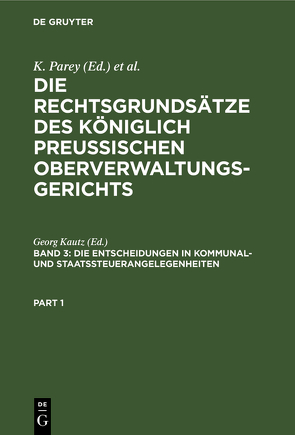 DE GRUYTER

K. Parey (Ed.) et al.

DIE RECHTSGRUNDSÄTZE DES KÖNIGLICH PREUSSISCHEN OBERVERWALTUNGSGERICHTS

Georg Kautz (Ed.)

BAND 3: DIE ENTSCHEIDUNGEN IN KOMMUNAL- UND STAATSSTEUERANGELEGENHEITEN

PART 1

DE G